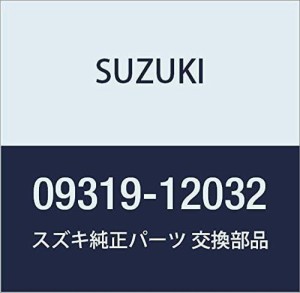 SUZUKI

09319-12032

スズキ純正パーツ 交換部品